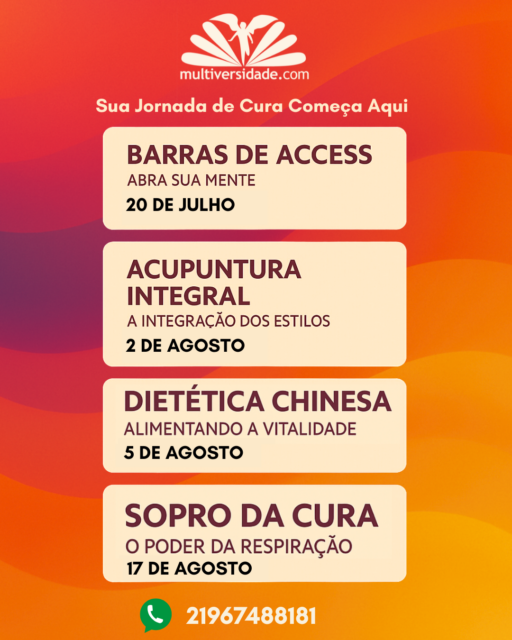 multiversidade.com

Sua Jornada de Cura Começa Aqui

BARRAS DE ACCESS
ABRA SUA MENTE
20 DE JULHO

ACUPUNTURA INTEGRAL
A INTEGRAÇÃO DOS ESTILOS
2 DE AGOSTO

DIETÉTICA CHINESA
ALIMENTANDO A VITALIDADE
5 DE AGOSTO

SOPRO DA CURA
O PODER DA RESPIRAÇÃO
17 DE AGOSTO

21967488181